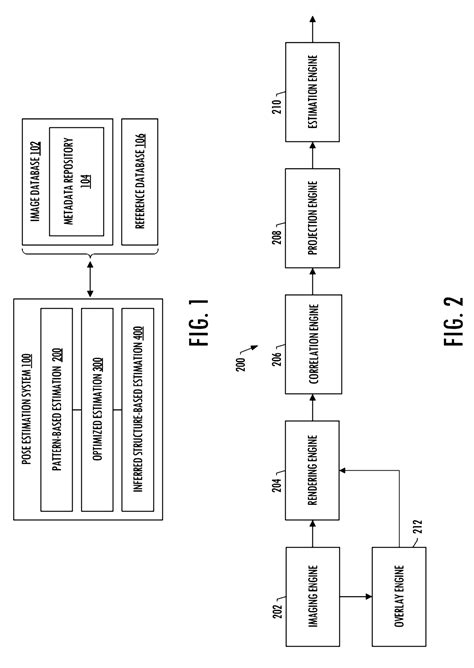 POSE ESTIMATION SYSTEM 100

PATTERN-BASED ESTIMATION 200

OPTIMIZED ESTIMATION 300

INFERRED STRUCTURE-BASED ESTIMATION 400

IMAGE DATABASE 102

METADATA REPOSITORY 104

REFERENCE DATABASE 106

FIG. 1

200

202

IMAGING ENGINE

212

OVERLAY ENGINE

204

RENDERING ENGINE

206

CORRELATION ENGINE

208

PROJECTION ENGINE

210

ESTIMATION ENGINE

FIG. 2